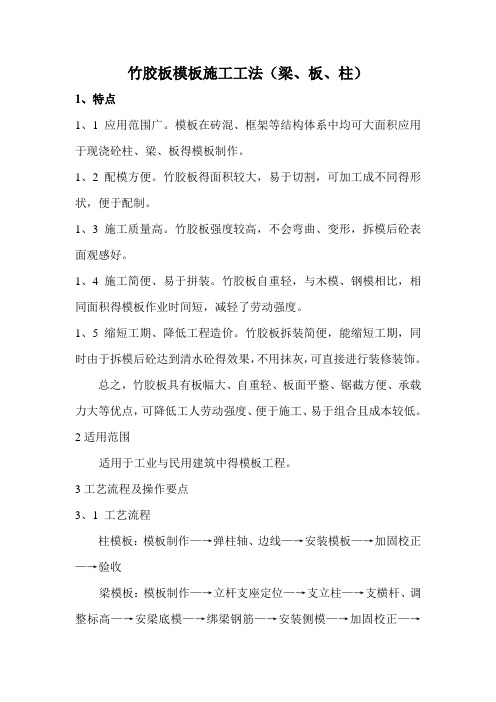 竹胶板模板施工工法（梁、板、柱）

1、特点

1、1 应用范围广。模板在砖混、框架等结构体系中均可大面积应用于现浇砼柱、梁、板得模板制作。

1、2 配模方便。竹胶板得面积较大，易于切割，可加工成不同得形状，便于配制。

1、3 施工质量高。竹胶板强度较高，不会弯曲、变形，拆模后砼表面观感好。

1、4 施工简便、易于拼装。竹胶板自重轻，与木模、钢模相比，相同面积得模板作业时间短，减轻了劳动强度。

1、5 缩短工期、降低工程造价。竹胶板拆装简便，能缩短工期，同时由于拆模后砼达到清水砼得效果，不用抹灰，可直接进行装修装饰。

总之，竹胶板具有板幅大、自重轻、板面平整、锯截方便、承载力大等优点，可降低工人劳动强度、便于施工、易于组合且成本较低。

2 适用范围

适用于工业与民用建筑中得模板工程。

3 工艺流程及操作要点

3、1 工艺流程

柱模板：模板制作—→弹柱轴、边线—→安装模板—→加固校正—→验收

梁模板：模板制作—→立杆支座定位—→支立柱—→支横杆、调整标高—→安梁底模—→绑梁钢筋—→安装侧模—→加固校正—→